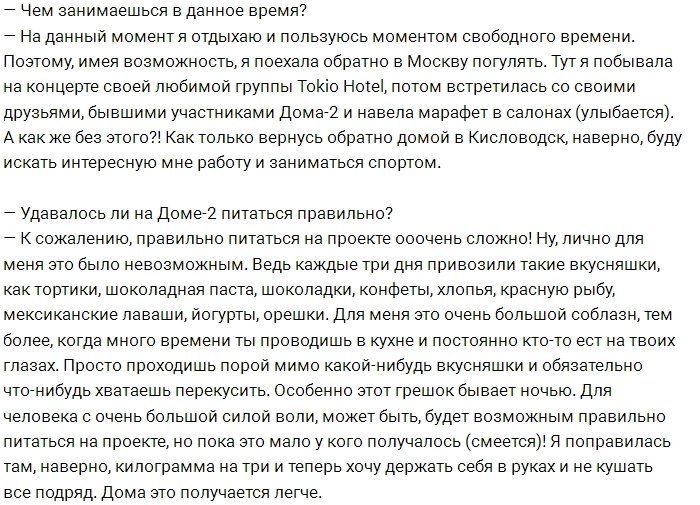 — Чем занимаешься в данное время?
— На данный момент я отдыхаю и пользуюсь моментом свободного времени. Поэтому, имея возможность, я поехала обратно в Москву погулять. Тут я побывала на концерте своей любимой группы Tokio Hotel, потом встретилась со своими друзьями, бывшими участниками Дома-2 и навела марафет в салонах (улыбается). А как же без этого?! Как только вернусь обратно домой в Кисловодск, наверно, буду искать интересную мне работу и заниматься спортом.

— Удавалось ли на Доме-2 питаться правильно?
— К сожалению, правильно питаться на проекте ооочень сложно! Ну, лично для меня это было невозможным. Ведь каждые три дня привозили такие вкусняшки, как тортики, шоколадная паста, шоколадки, конфеты, хлопья, красную рыбу, мексиканские лаваши, йогурты, орешки. Для меня это очень большой соблазн, тем более, когда много времени ты проводишь в кухне и постоянно кто-то ест на твоих глазах. Просто проходишь порой мимо какой-нибудь вкусняшки и обязательно что-нибудь хватаешь перекусить. Особенно этот грешок бывает ночью. Для человека с очень большой силой воли, может быть, будет возможным правильно питаться на проекте, но пока это мало у кого получалось (смеется)! Я поправилась там, наверно, килограмма на три и теперь хочу держать себя в руках и не кушать все подряд. Дома это получается легче.